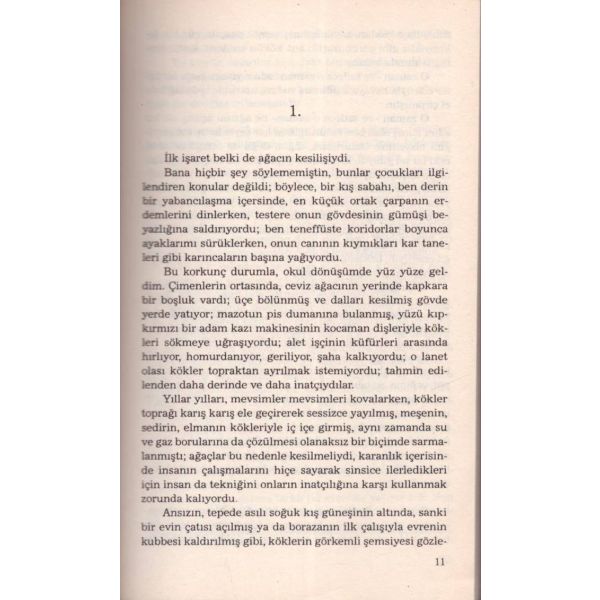 1.

İlk işaret belki de ağacın kesilişiydi.

Bana hiçbir şey söylememiştin, bunlar çocukları ilgilendiren konular değildi; böylece, bir kış sabahı, ben derin bir yabancılaşma içersinde, en küçük ortak çarpanın erdemlerini dinlerken, testere onun gövdesinin gümüşi beyazlığına saldırıyordu; ben teneffüste koridorlar boyunca ayaklarımı sürüklerken, onun canının kıymıkları kar taneleri gibi karıncaların başına yağıyordu.

Bu korkunç durumla, okul dönüşümde yüz yüze geldim. Çimenlerin ortasında, ceviz ağacının yerinde kapkara bir boşluk vardı; üçe bölünmüş ve dalları kesilmiş gövde yerde yatıyor; mazotun pis dumanına bulanmış, yüzü kıpkırmızı bir adam kazı makinesinin kocaman dişleriyle kökleri sökmeye uğraşıyordu; alet işçinin küfürleri arasında hırlıyor, homurdanıyor, geriliyor, şaha kalkıyordu; o lanet olası kökler topraktan ayrılmak istemiyordu; tahmin edilenden daha derinde ve daha inatçıydılar.

Yıllar yılları, mevsimler mevsimleri kovalarken, kökler toprağı karış karış ele geçirerek sessizce yayılmış, meşenin, sedirin, elmanın kökleriyle iç içe girmiş, aynı zamanda su ve gaz borularına da çözülmesi olanaksız bir biçimde sarmalanmıştı; ağaçlar bu nedenle kesilmeliydi, karanlık içerisinde insanın çalışmalarını hiçe sayarak sinsice ilerledikleri için insan da tekniğini onların inatçılığına karşı kullanmak zorunda kalıyordu.

Ansızın, tepede asılı soğuk kış güneşinin altında, sanki bir evin çatısı açılmış ya da borazanın ilk çalışıyla evrenin kubbesi kaldırılmış gibi, köklerin görkemli şemsiyesi gözle-

11